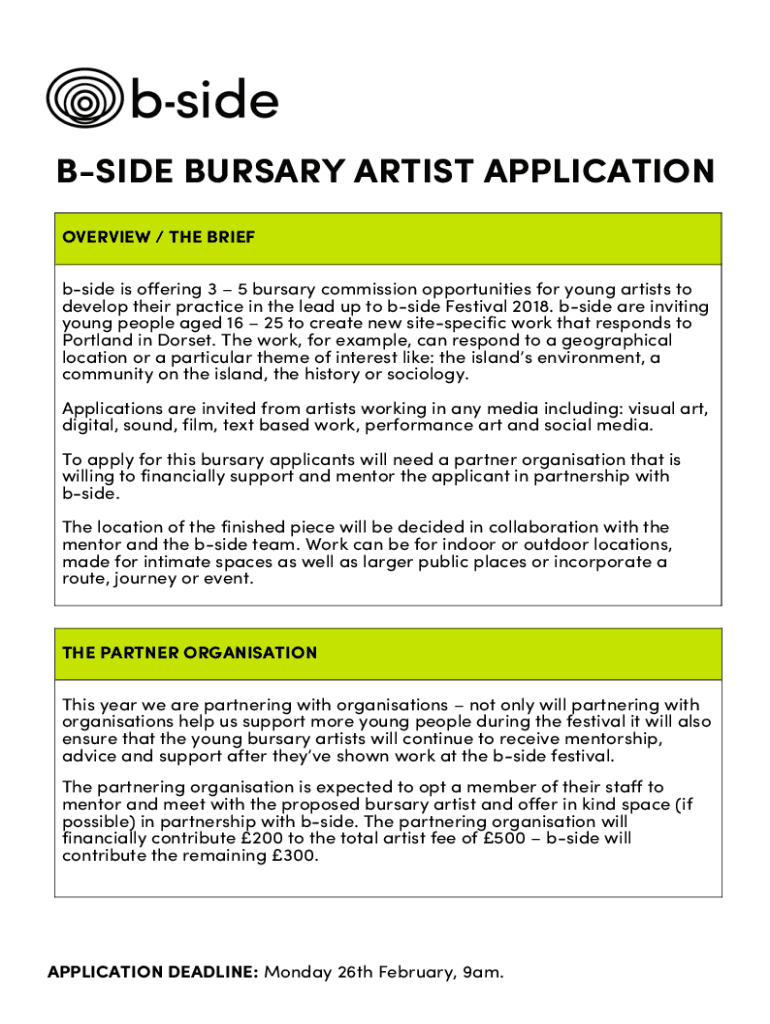 b-side

B-SIDE BURSARY ARTIST APPLICATION

OVERVIEW / THE BRIEF

b-side is offering 3 – 5 bursary commission opportunities for young artists to develop their practice in the lead up to b-side Festival 2018. b-side are inviting young people aged 16 – 25 to create new site-specific work that responds to Portland in Dorset. The work, for example, can respond to a geographical location or a particular theme of interest like: the island's environment, a community on the island, the history or sociology.

Applications are invited from artists working in any media including: visual art, digital, sound, film, text based work, performance art and social media.

To apply for this bursary applicants will need a partner organisation that is willing to financially support and mentor the applicant in partnership with b-side.

The location of the finished piece will be decided in collaboration with the mentor and the b-side team. Work can be for indoor or outdoor locations, made for intimate spaces as well as larger public places or incorporate a route, journey or event.

THE PARTNER ORGANISATION

This year we are partnering with organisations – not only will partnering with organisations help us support more young people during the festival it will also ensure that the young bursary artists will continue to receive mentorship, advice and support after they've shown work at the b-side festival.

The partnering organisation is expected to opt a member of their staff to mentor and meet with the proposed bursary artist and offer in kind space (if possible) in partnership with b-side. The partnering organisation will financially contribute £200 to the total artist fee of £500 – b-side will contribute the remaining £300.

APPLICATION DEADLINE: Monday 26th February, 9am.